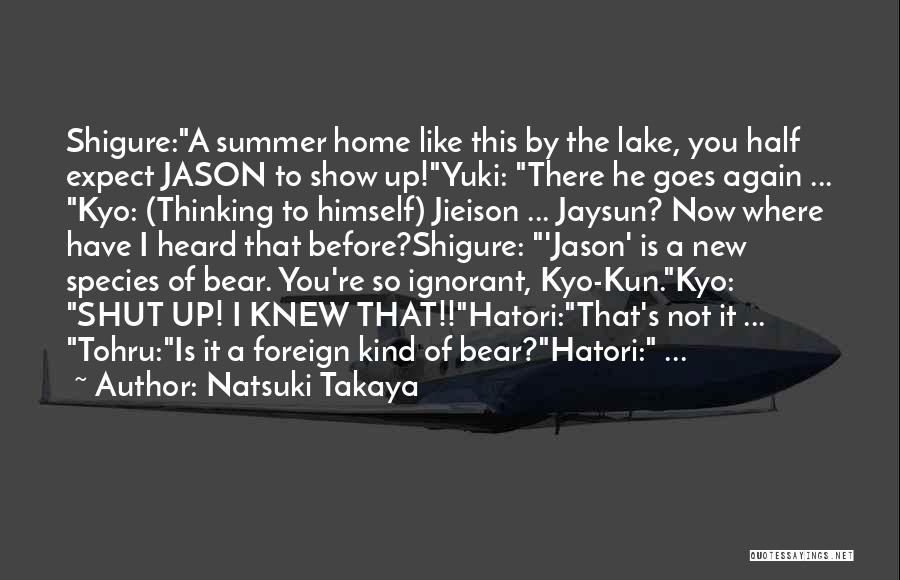 Shigure:"A summer home like this by the lake, you half expect JASON to show up!"Yuki: "There he goes again ... "Kyo: (Thinking to himself) Jieison ... Jaysun? Now where have I heard that before?Shigure: "'Jason' is a new species of bear. You're so ignorant, Kyo-Kun."Kyo: "SHUT UP! I KNEW THAT!!"Hatori:"That's not it ... "Tohru:"Is it a foreign kind of bear?"Hatori:" ...

~ Author: Natsuki Takaya

QUOTESSAYINGS.NET